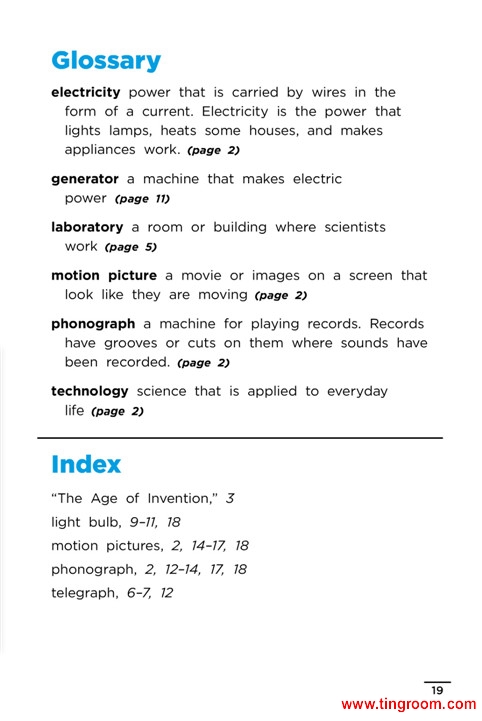 Glossary

electricity power that is carried by wires in the form of a current. Electricity is the power that lights lamps, heats some houses, and makes appliances work. (page 2)

generator a machine that makes electric power (page 11)

laboratory a room or building where scientists work (page 5)

motion picture a movie or images on a screen that look like they are moving (page 2)

phonograph a machine for playing records. Records have grooves or cuts on them where sounds have been recorded. (page 2)

technology science that is applied to everyday life (page 2)

Index

"The Age of Invention," 3

light bulb, 9–11, 18

motion pictures, 2, 14–17, 18

phonograph, 2, 12–14, 17, 18

telegraph, 6–7, 12

19

www.tingroom.com